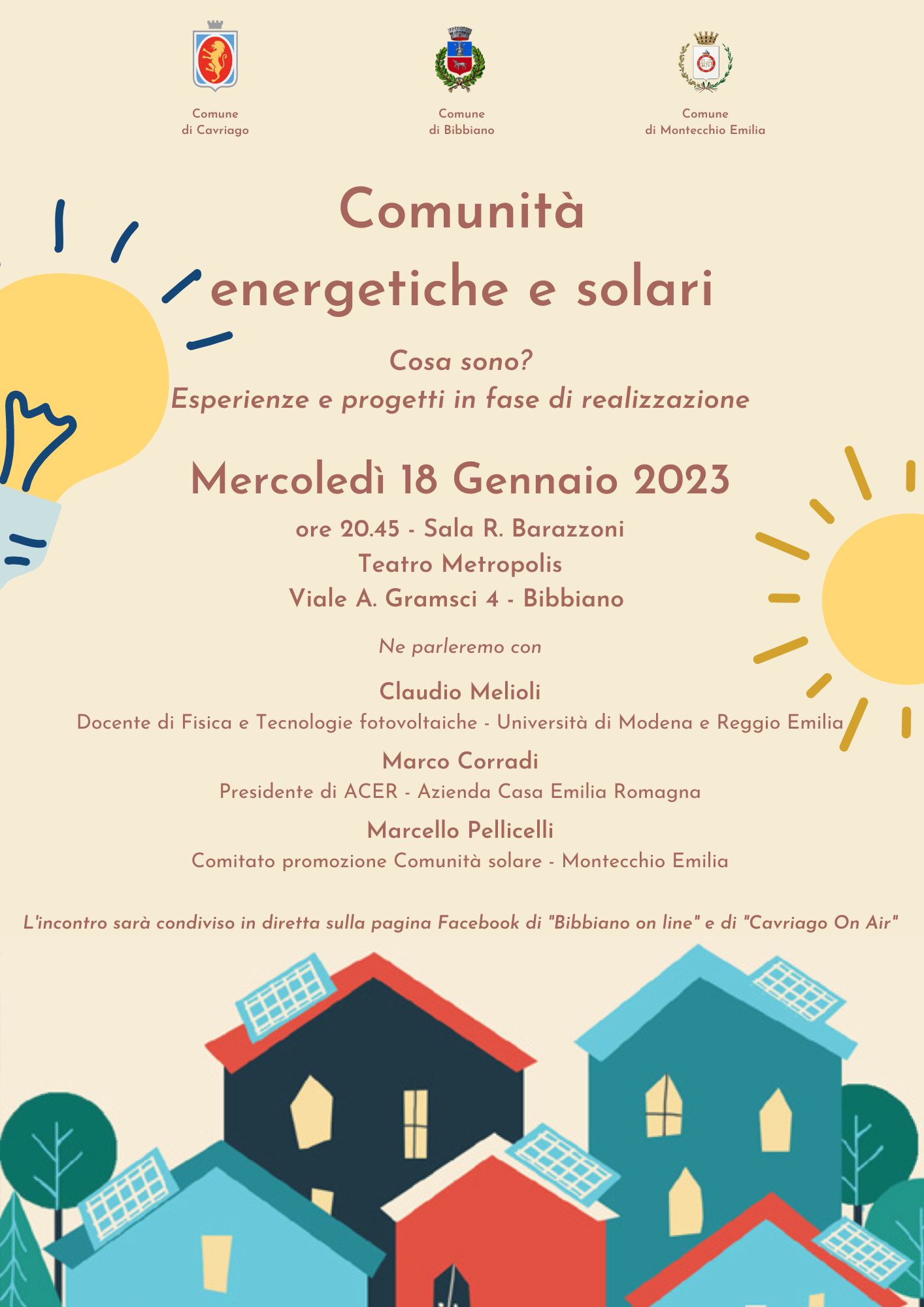 Comune di Cavriago

Comune di Bibbiano

Comune di Montecchio Emilia

Comunità energetiche e solari

Cosa sono?
Esperienze e progetti in fase di realizzazione

Mercoledì 18 Gennaio 2023

ore 20.45 - Sala R. Barazzoni
Teatro Metropolis
Viale A. Gramsci 4 - Bibbiano

Ne parleremo con

Claudio Melioli
Docente di Fisica e Tecnologie fotovoltaiche - Università di Modena e Reggio Emilia

Marco Corradi
Presidente di ACER - Azienda Casa Emilia Romagna

Marcello Pellicelli
Comitato promozione Comunità solare - Montecchio Emilia

L'incontro sarà condiviso in diretta sulla pagina Facebook di "Bibbiano on line" e di "Cavriago On Air"